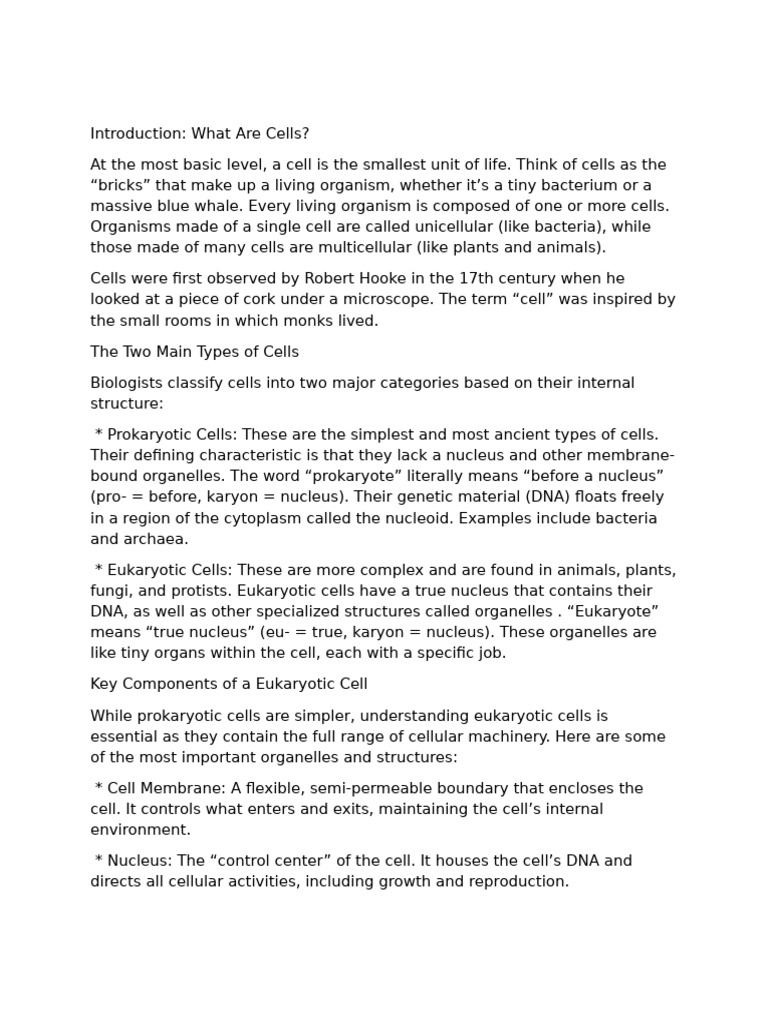 Introduction: What Are Cells?

At the most basic level, a cell is the smallest unit of life. Think of cells as the “bricks” that make up a living organism, whether it’s a tiny bacterium or a massive blue whale. Every living organism is composed of one or more cells. Organisms made of a single cell are called unicellular (like bacteria), while those made of many cells are multicellular (like plants and animals).

Cells were first observed by Robert Hooke in the 17th century when he looked at a piece of cork under a microscope. The term “cell” was inspired by the small rooms in which monks lived.

The Two Main Types of Cells

Biologists classify cells into two major categories based on their internal structure:

* Prokaryotic Cells: These are the simplest and most ancient types of cells. Their defining characteristic is that they lack a nucleus and other membrane-bound organelles. The word “prokaryote” literally means “before a nucleus” (pro- = before, karyon = nucleus). Their genetic material (DNA) floats freely in a region of the cytoplasm called the nucleoid. Examples include bacteria and archaea.

* Eukaryotic Cells: These are more complex and are found in animals, plants, fungi, and protists. Eukaryotic cells have a true nucleus that contains their DNA, as well as other specialized structures called organelles . “Eukaryote” means “true nucleus” (eu- = true, karyon = nucleus). These organelles are like tiny organs within the cell, each with a specific job.

Key Components of a Eukaryotic Cell

While prokaryotic cells are simpler, understanding eukaryotic cells is essential as they contain the full range of cellular machinery. Here are some of the most important organelles and structures:

* Cell Membrane: A flexible, semi-permeable boundary that encloses the cell. It controls what enters and exits, maintaining the cell’s internal environment.

* Nucleus: The “control center” of the cell. It houses the cell’s DNA and directs all cellular activities, including growth and reproduction.